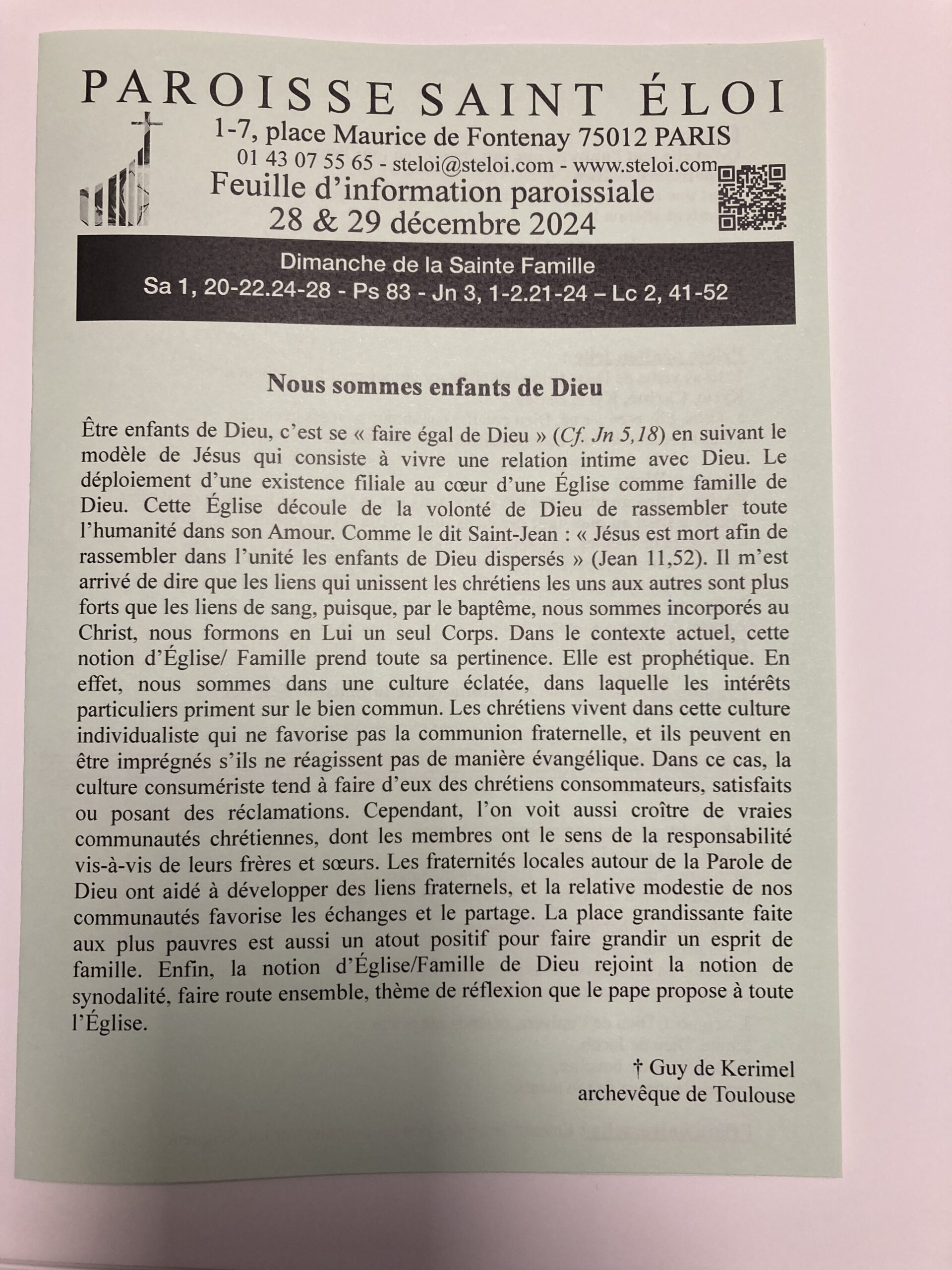 PAROISSE SAINT ÉLOI

1-7, place Maurice de Fontenay 75012 PARIS

01 43 07 55 65 - steloi@steloi.com - www.steloi.com

Feuille d'information paroissiale
28 & 29 décembre 2024

Dimanche de la Sainte Famille
Sa 1, 20-22.24-28 - Ps 83 - Jn 3, 1-2.21-24 – Lc 2, 41-52

Nous sommes enfants de Dieu

Être enfants de Dieu, c'est se « faire égal de Dieu » (Cf. Jn 5,18) en suivant le modèle de Jésus qui consiste à vivre une relation intime avec Dieu. Le déploiement d'une existence filiale au cœur d'une Église comme famille de Dieu. Cette Église découle de la volonté de Dieu de rassembler toute l'humanité dans son Amour. Comme le dit Saint-Jean : « Jésus est mort afin de rassembler dans l'unité les enfants de Dieu dispersés » (Jean 11,52). Il m'est arrivé de dire que les liens qui unissent les chrétiens les uns aux autres sont plus forts que les liens de sang, puisque, par le baptême, nous sommes incorporés au Christ, nous formons en Lui un seul Corps. Dans le contexte actuel, cette notion d'Église/ Famille prend toute sa pertinence. Elle est prophétique. En effet, nous sommes dans une culture éclatée, dans laquelle les intérêts particuliers priment sur le bien commun. Les chrétiens vivent dans cette culture individualiste qui ne favorise pas la communion fraternelle, et ils peuvent en être imprégnés s'ils ne réagissent pas de manière évangélique. Dans ce cas, la culture consumériste tend à faire d'eux des chrétiens consommateurs, satisfaits ou posant des réclamations. Cependant, l'on voit aussi croître de vraies communautés chrétiennes, dont les membres ont le sens de la responsabilité vis-à-vis de leurs frères et sœurs. Les fraternités locales autour de la Parole de Dieu ont aidé à développer des liens fraternels, et la relative modestie de nos communautés favorise les échanges et le partage. La place grandissante faite aux plus pauvres est aussi un atout positif pour faire grandir un esprit de famille. Enfin, la notion d'Église/Famille de Dieu rejoint la notion de synodalité, faire route ensemble, thème de réflexion que le pape propose à toute l'Église.

† Guy de Kerimel
archevêque de Toulouse